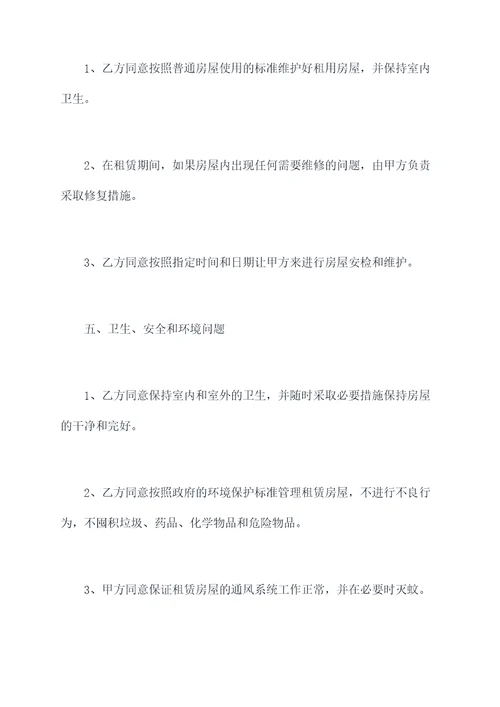 1、乙方同意按照普通房屋使用的标准维护好租用房屋，并保持室内卫生。

2、在租赁期间，如果房屋内出现任何需要维修的问题，由甲方负责采取修复措施。

3、乙方同意按照指定时间和日期让甲方来进行房屋安检和维护。

五、卫生、安全和环境问题

1、乙方同意保持室内和室外的卫生，并随时采取必要措施保持房屋的干净和完好。

2、乙方同意按照政府的环境保护标准管理租赁房屋，不进行不良行为，不囤积垃圾、药品、化学物品和危险物品。

3、甲方同意保证租赁房屋的通风系统工作正常，并在必要时灭蚊。